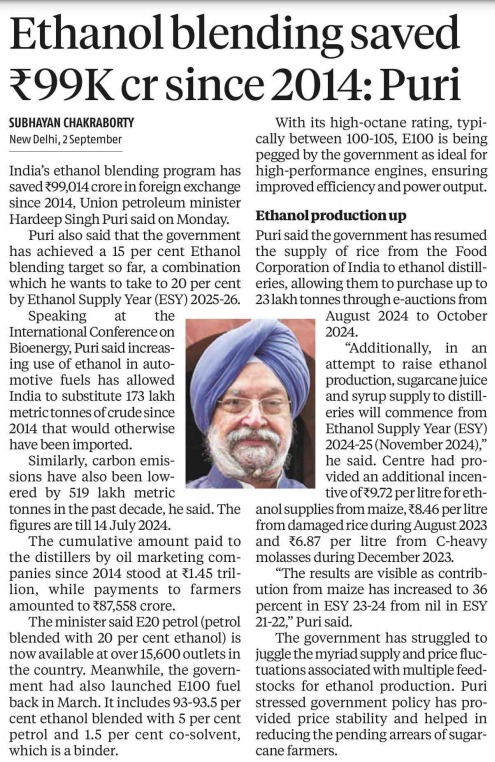 Ethanol blending saved ₹99K cr since 2014: Puri

SUBHAYAN CHAKRABORTY
New Delhi, 2 September

India's ethanol blending program has saved ₹99,014 crore in foreign exchange since 2014, Union petroleum minister Hardeep Singh Puri said on Monday.

Puri also said that the government has achieved a 15 per cent Ethanol blending target so far, a combination which he wants to take to 20 per cent by Ethanol Supply Year (ESY) 2025-26.

Speaking at the International Conference on Bioenergy, Puri said increasing use of ethanol in automotive fuels has allowed India to substitute 173 lakh metric tonnes of crude since 2014 that would otherwise have been imported.

Similarly, carbon emissions have also been lowered by 519 lakh metric tonnes in the past decade, he said. The figures are till 14 July 2024.

The cumulative amount paid to the distillers by oil marketing companies since 2014 stood at ₹1.45 trillion, while payments to farmers amounted to ₹87,558 crore.

The minister said E20 petrol (petrol blended with 20 per cent ethanol) is now available at over 15,600 outlets in the country. Meanwhile, the government had also launched E100 fuel back in March. It includes 93-93.5 per cent ethanol blended with 5 per cent petrol and 1.5 per cent co-solvent, which is a binder.

With its high-octane rating, typically between 100-105, E100 is being pegged by the government as ideal for high-performance engines, ensuring improved efficiency and power output.

Ethanol production up

Puri said the government has resumed the supply of rice from the Food Corporation of India to ethanol distilleries, allowing them to purchase up to 23 lakh tonnes through e-auctions from August 2024 to October 2024.

"Additionally, in an attempt to raise ethanol production, sugarcane juice and syrup supply to distilleries will commence from Ethanol Supply Year (ESY) 2024-25 (November 2024)," he said. Centre had provided an additional incentive of ₹9.72 per litre for ethanol supplies from maize, ₹8.46 per litre from damaged rice during August 2023 and ₹6.87 per litre from C-heavy molasses during December 2023.

"The results are visible as contribution from maize has increased to 36 percent in ESY 23-24 from nil in ESY 21-22," Puri said.

The government has struggled to juggle the myriad supply and price fluctuations associated with multiple feedstocks for ethanol production. Puri stressed government policy has provided price stability and helped in reducing the pending arrears of sugarcane farmers.